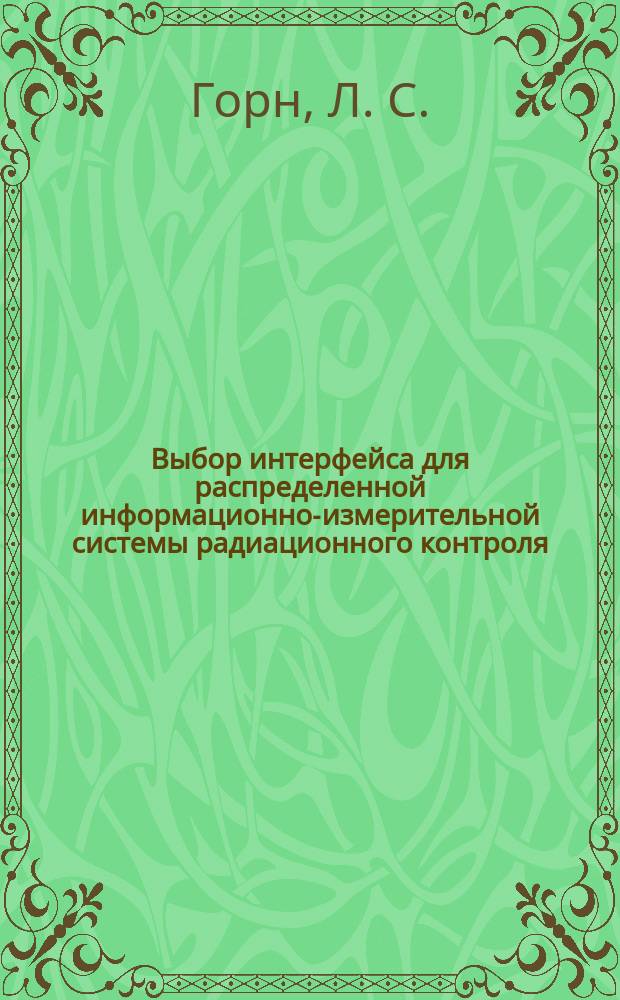 Горн, Л. С.

Выбор интерфейса для распределенной информационно-измерительной системы радиационного контроля